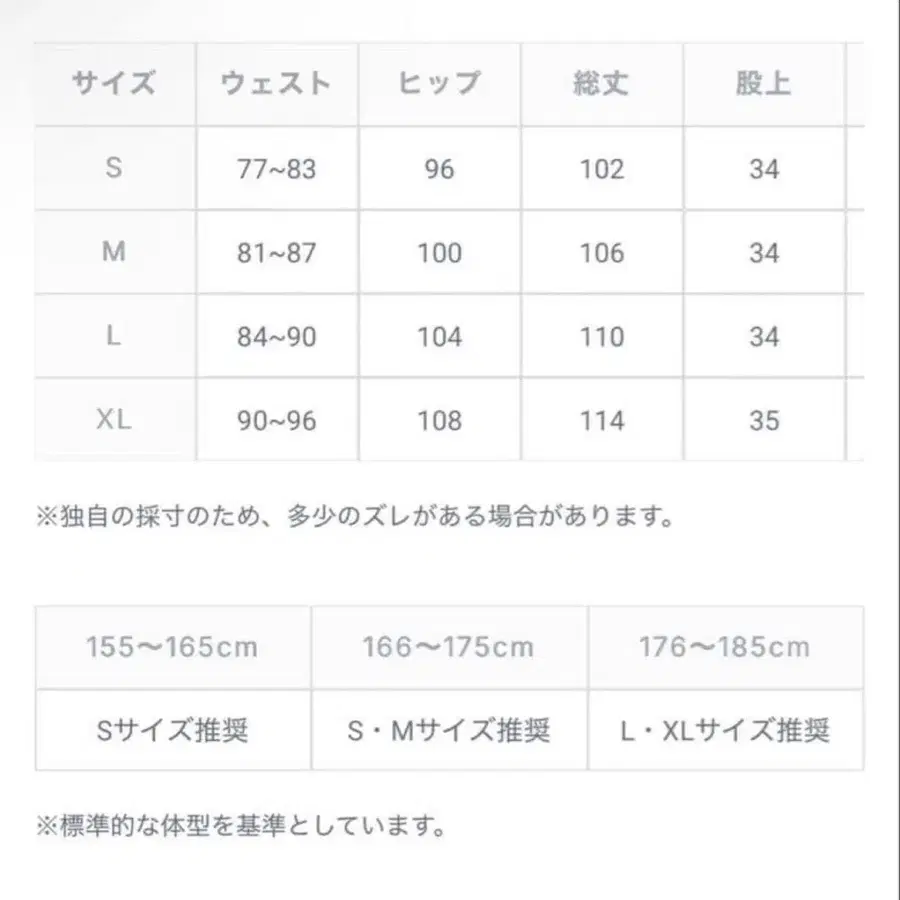 | サイズ | ウェスト | ヒップ | 総丈 | 股上 |
|---|---|---|---|---|
| S | 77~83 | 96 | 102 | 34 |
| M | 81~87 | 100 | 106 | 34 |
| L | 84~90 | 104 | 110 | 34 |
| XL | 90~96 | 108 | 114 | 35 |

※独自の採寸のため、多少のズレがある場合があります。

| 155〜165cm | 166〜175cm | 176〜185cm |
|---|---|---|
| Sサイズ推奨 | S・Mサイズ推奨 | L・XLサイズ推奨 |

※標準的な体型を基準としています。